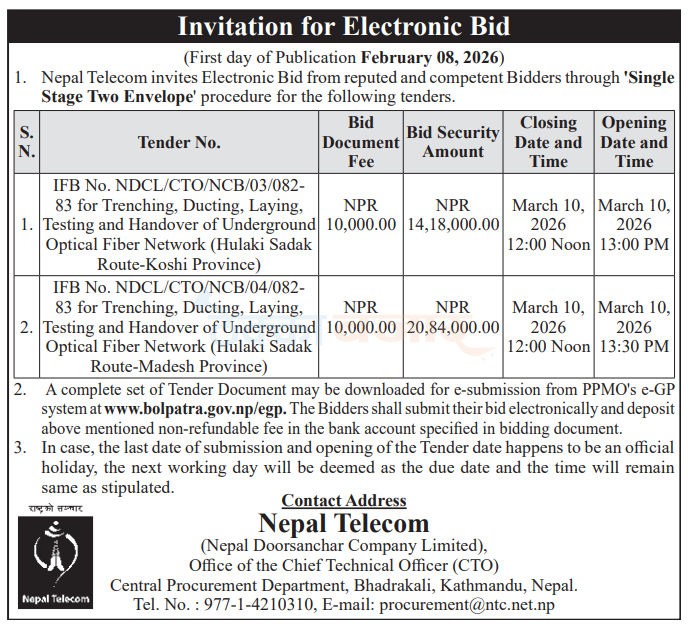 Invitation for Electronic Bid

(First day of Publication February 08, 2026)

1. Nepal Telecom invites Electronic Bid from reputed and competent Bidders through 'Single Stage Two Envelope' procedure for the following tenders.

| S. N. | Tender No. | Bid Document Fee | Bid Security Amount | Closing Date and Time | Opening Date and Time |
|---|---|---|---|---|---|
| 1. | IFB No. NDCL/CTO/NCB/03/082-83 for Trenching, Ducting, Laying, Testing and Handover of Underground Optical Fiber Network (Hulaki Sadak Route-Koshi Province) | NPR 10,000.00 | NPR 14,18,000.00 | March 10, 2026 12:00 Noon | March 10, 2026 13:00 PM |
| 2. | IFB No. NDCL/CTO/NCB/04/082-83 for Trenching, Ducting, Laying, Testing and Handover of Underground Optical Fiber Network (Hulaki Sadak Route-Madesh Province) | NPR 10,000.00 | NPR 20,84,000.00 | March 10, 2026 12:00 Noon | March 10, 2026 13:30 PM |

2. A complete set of Tender Document may be downloaded for e-submission from PPMO's e-GP system at www.bolpatra.gov.np/egp. The Bidders shall submit their bid electronically and deposit above mentioned non-refundable fee in the bank account specified in bidding document.

3. In case, the last date of submission and opening of the Tender date happens to be an official holiday, the next working day will be deemed as the due date and the time will remain same as stipulated.

राष्ट्रको सञ्चार

Nepal Telecom

Contact Address

Nepal Telecom

(Nepal Doorsanchar Company Limited),
Office of the Chief Technical Officer (CTO)
Central Procurement Department, Bhadrakali, Kathmandu, Nepal.
Tel. No. : 977-1-4210310, E-mail: procurement@ntc.net.np